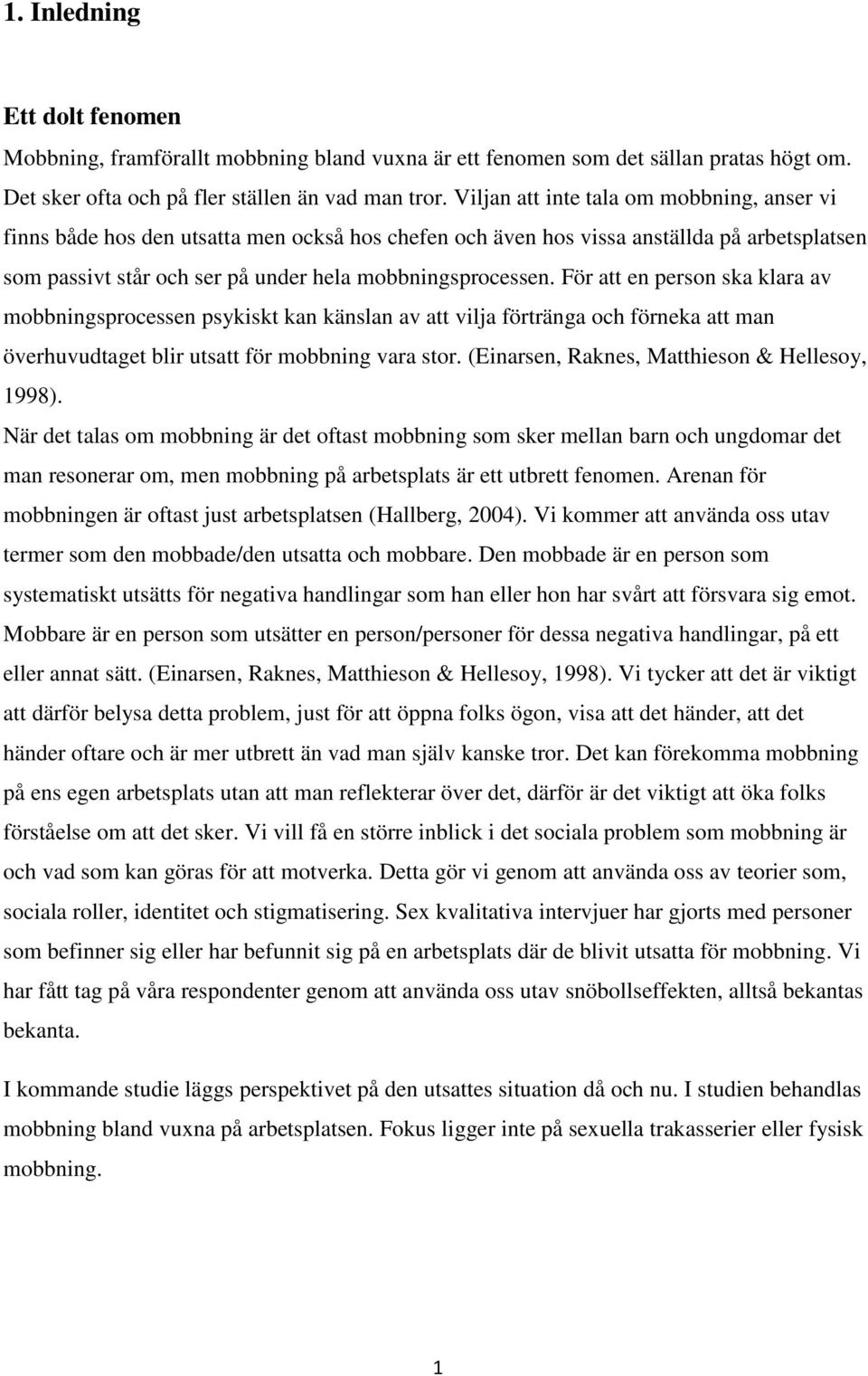 1. Inledning

Ett dolt fenomen

Mobbning, framförallt mobbning bland vuxna är ett fenomen som det sällan pratas högt om. Det sker ofta och på fler ställen än vad man tror. Viljan att inte tala om mobbning, anser vi finns både hos den utsatta men också hos chefen och även hos vissa anställda på arbetsplatsen som passivt står och ser på under hela mobbningsprocessen. För att en person ska klara av mobbningsprocessen psykiskt kan känslan av att vilja förtränga och förneka att man överhuvudtaget blir utsatt för mobbning vara stor. (Einarsen, Raknes, Matthieson & Hellesoy, 1998).
När det talas om mobbning är det oftast mobbning som sker mellan barn och ungdomar det man resonerar om, men mobbning på arbetsplats är ett utbrett fenomen. Arenan för mobbningen är oftast just arbetsplatsen (Hallberg, 2004). Vi kommer att använda oss utav termer som den mobbade/den utsatta och mobbare. Den mobbade är en person som systematiskt utsätts för negativa handlingar som han eller hon har svårt att försvara sig emot. Mobbare är en person som utsätter en person/personer för dessa negativa handlingar, på ett eller annat sätt. (Einarsen, Raknes, Matthieson & Hellesoy, 1998). Vi tycker att det är viktigt att därför belysa detta problem, just för att öppna folks ögon, visa att det händer, att det händer oftare och är mer utbrett än vad man själv kanske tror. Det kan förekomma mobbning på ens egen arbetsplats utan att man reflekterar över det, därför är det viktigt att öka folks förståelse om att det sker. Vi vill få en större inblick i det sociala problem som mobbning är och vad som kan göras för att motverka. Detta gör vi genom att använda oss av teorier som, sociala roller, identitet och stigmatisering. Sex kvalitativa intervjuer har gjorts med personer som befinner sig eller har befunnit sig på en arbetsplats där de blivit utsatta för mobbning. Vi har fått tag på våra respondenter genom att använda oss utav snöbollseffekten, alltså bekantas bekanta.

I kommande studie läggs perspektivet på den utsattes situation då och nu. I studien behandlas mobbning bland vuxna på arbetsplatsen. Fokus ligger inte på sexuella trakasserier eller fysisk mobbning.

1